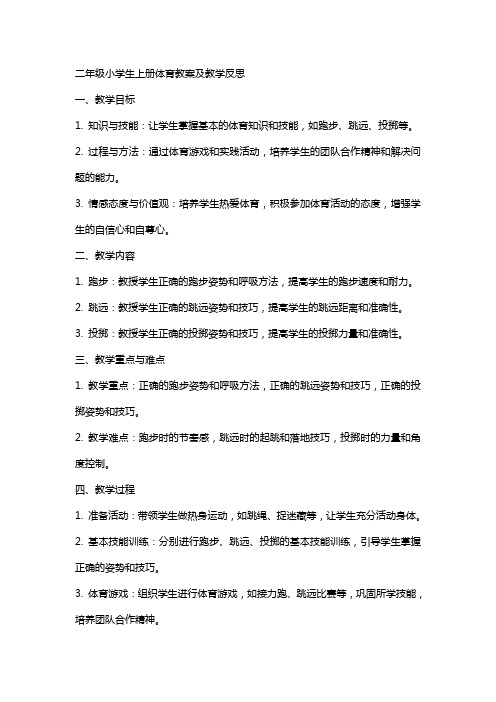 二年级小学生上册体育教案及教学反思

一、教学目标

1. 知识与技能：让学生掌握基本的体育知识和技能，如跑步、跳远、投掷等。

2. 过程与方法：通过体育游戏和实践活动，培养学生的团队合作精神和解决问题的能力。

3. 情感态度与价值观：培养学生热爱体育，积极参加体育活动的态度，增强学生的自信心和自尊心。

二、教学内容

1. 跑步：教授学生正确的跑步姿势和呼吸方法，提高学生的跑步速度和耐力。

2. 跳远：教授学生正确的跳远姿势和技巧，提高学生的跳远距离和准确性。

3. 投掷：教授学生正确的投掷姿势和技巧，提高学生的投掷力量和准确性。

三、教学重点与难点

1. 教学重点：正确的跑步姿势和呼吸方法，正确的跳远姿势和技巧，正确的投掷姿势和技巧。

2. 教学难点：跑步时的节奏感，跳远时的起跳和落地技巧，投掷时的力量和角度控制。

四、教学过程

1. 准备活动：带领学生做热身运动，如跳绳、捉迷藏等，让学生充分活动身体。

2. 基本技能训练：分别进行跑步、跳远、投掷的基本技能训练，引导学生掌握正确的姿势和技巧。

3. 体育游戏：组织学生进行体育游戏，如接力跑、跳远比赛等，巩固所学技能，培养团队合作精神。